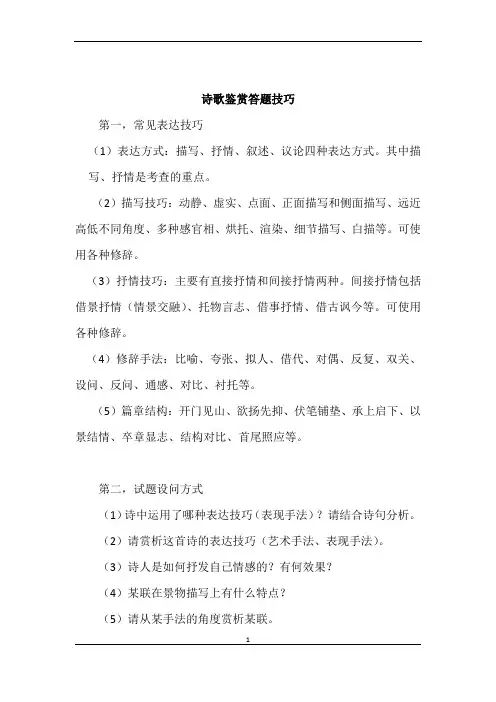 诗歌鉴赏答题技巧

第一，常见表达技巧

（1）表达方式：描写、抒情、叙述、议论四种表达方式。其中描写、抒情是考查的重点。

（2）描写技巧：动静、虚实、点面、正面描写和侧面描写、远近高低不同角度、多种感官相、烘托、渲染、细节描写、白描等。可使用各种修辞。

（3）抒情技巧：主要有直接抒情和间接抒情两种。间接抒情包括借景抒情（情景交融）、托物言志、借事抒情、借古讽今等。可使用各种修辞。

（4）修辞手法：比喻、夸张、拟人、借代、对偶、反复、双关、设问、反问、通感、对比、衬托等。

（5）篇章结构：开门见山、欲扬先抑、伏笔铺垫、承上启下、以景结情、卒章显志、结构对比、首尾照应等。

第二，试题设问方式

（1）诗中运用了哪种表达技巧（表现手法）？请结合诗句分析。

（2）请赏析这首诗的表达技巧（艺术手法、表现手法）。

（3）诗人是如何抒发自己情感的？有何效果？

（4）某联在景物描写上有什么特点？

（5）请从某手法的角度赏析某联。

1